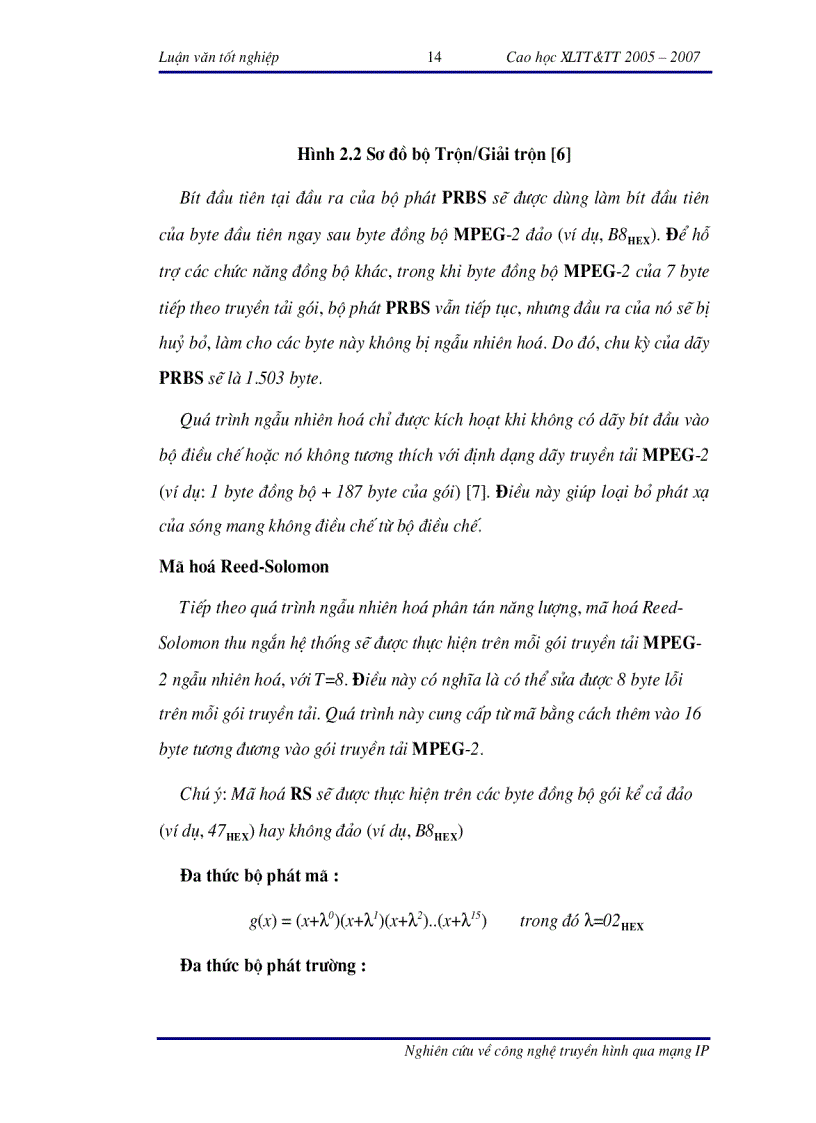 Luận văn tốt nghiệp 14 Cao học XLTT&TT 2005 – 2007

Hình 2.2 Sơ đồ bộ Trộn/Giải trộn [6]

Bít đầu tiên tại đầu ra của bộ phát PRBS sẽ được dùng làm bít đầu tiên của byte đầu tiên ngay sau byte đồng bộ MPEG-2 đảo (ví dụ, $B8_{HEX}$). Để hỗ trợ các chức năng đồng bộ khác, trong khi byte đồng bộ MPEG-2 của 7 byte tiếp theo truyền tải gói, bộ phát PRBS vẫn tiếp tục, nhưng đầu ra của nó sẽ bị huỷ bỏ, làm cho các byte này không bị ngẫu nhiên hoá. Do đó, chu kỳ của dãy PRBS sẽ là 1.503 byte.

Quá trình ngẫu nhiên hoá chỉ được kích hoạt khi không có dãy bít đầu vào bộ điều chế hoặc nó không tương thích với định dạng dãy truyền tải MPEG-2 (ví dụ: 1 byte đồng bộ + 187 byte của gói) [7]. Điều này giúp loại bỏ phát xạ của sóng mang không điều chế từ bộ điều chế.

Mã hoá Reed-Solomon

Tiếp theo quá trình ngẫu nhiên hoá phân tán năng lượng, mã hoá Reed-Solomon thu ngắn hệ thống sẽ được thực hiện trên mỗi gói truyền tải MPEG-2 ngẫu nhiên hoá, với T=8. Điều này có nghĩa là có thể sửa được 8 byte lỗi trên mỗi gói truyền tải. Quá trình này cung cấp từ mã bằng cách thêm vào 16 byte tương đương vào gói truyền tải MPEG-2.

Chú ý: Mã hoá RS sẽ được thực hiện trên các byte đồng bộ gói kể cả đảo (ví dụ, $47_{HEX}$) hay không đảo (ví dụ, $B8_{HEX}$)

Đa thức bộ phát mã :

$g(x) = (x+\lambda^0)(x+\lambda^1)(x+\lambda^2)..(x+\lambda^{15})$ trong đó $\lambda=02_{HEX}$

Đa thức bộ phát trường :

Nghiên cứu về công nghệ truyền hình qua mạng IP